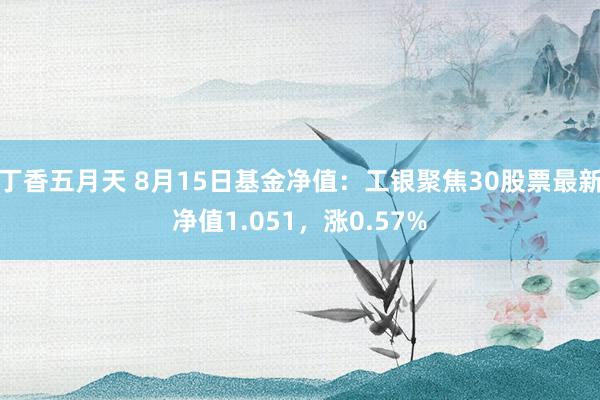 丁香五月天 8月15日基金净值：工银聚焦30股票最新净值1.051，涨0.57%